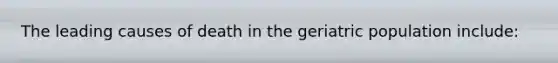 The leading causes of death in the geriatric population include: